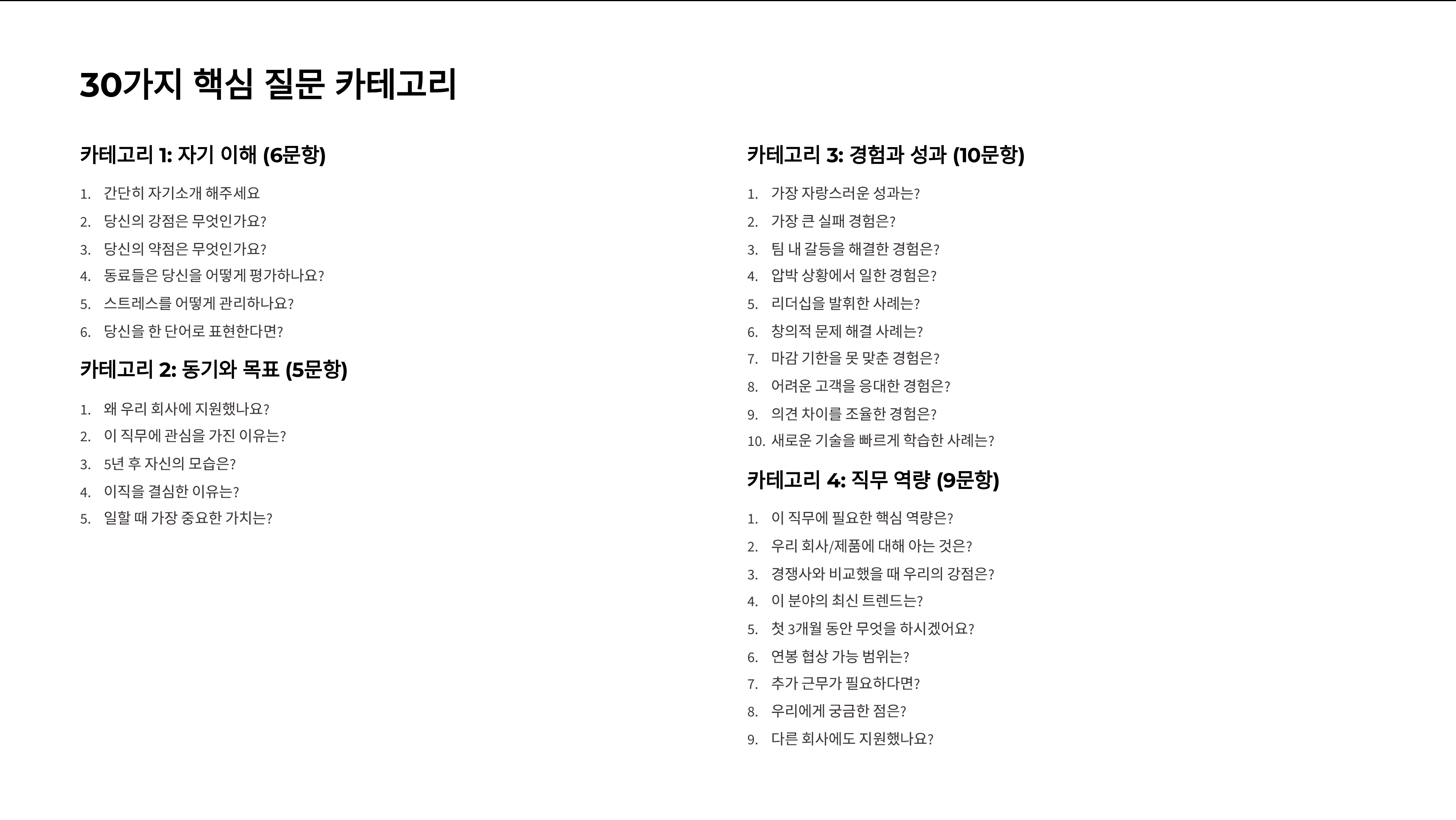 30가지 핵심 질문 카테고리

카테고리 1: 자기 이해 (6문항)

1. 간단히 자기소개 해주세요
2. 당신의 강점은 무엇인가요?
3. 당신의 약점은 무엇인가요?
4. 동료들은 당신을 어떻게 평가하나요?
5. 스트레스를 어떻게 관리하나요?
6. 당신을 한 단어로 표현한다면?

카테고리 2: 동기와 목표 (5문항)

1. 왜 우리 회사에 지원했나요?
2. 이 직무에 관심을 가진 이유는?
3. 5년 후 자신의 모습은?
4. 이직을 결심한 이유는?
5. 일할 때 가장 중요한 가치는?

카테고리 3: 경험과 성과 (10문항)

1. 가장 자랑스러운 성과는?
2. 가장 큰 실패 경험은?
3. 팀 내 갈등을 해결한 경험은?
4. 압박 상황에서 일한 경험은?
5. 리더십을 발휘한 사례는?
6. 창의적 문제 해결 사례는?
7. 마감 기한을 못 맞춘 경험은?
8. 어려운 고객을 응대한 경험은?
9. 의견 차이를 조율한 경험은?
10. 새로운 기술을 빠르게 학습한 사례는?

카테고리 4: 직무 역량 (9문항)

1. 이 직무에 필요한 핵심 역량은?
2. 우리 회사/제품에 대해 아는 것은?
3. 경쟁사와 비교했을 때 우리의 강점은?
4. 이 분야의 최신 트렌드는?
5. 첫 3개월 동안 무엇을 하시겠어요?
6. 연봉 협상 가능 범위는?
7. 추가 근무가 필요하다면?
8. 우리에게 궁금한 점은?
9. 다른 회사에도 지원했나요?